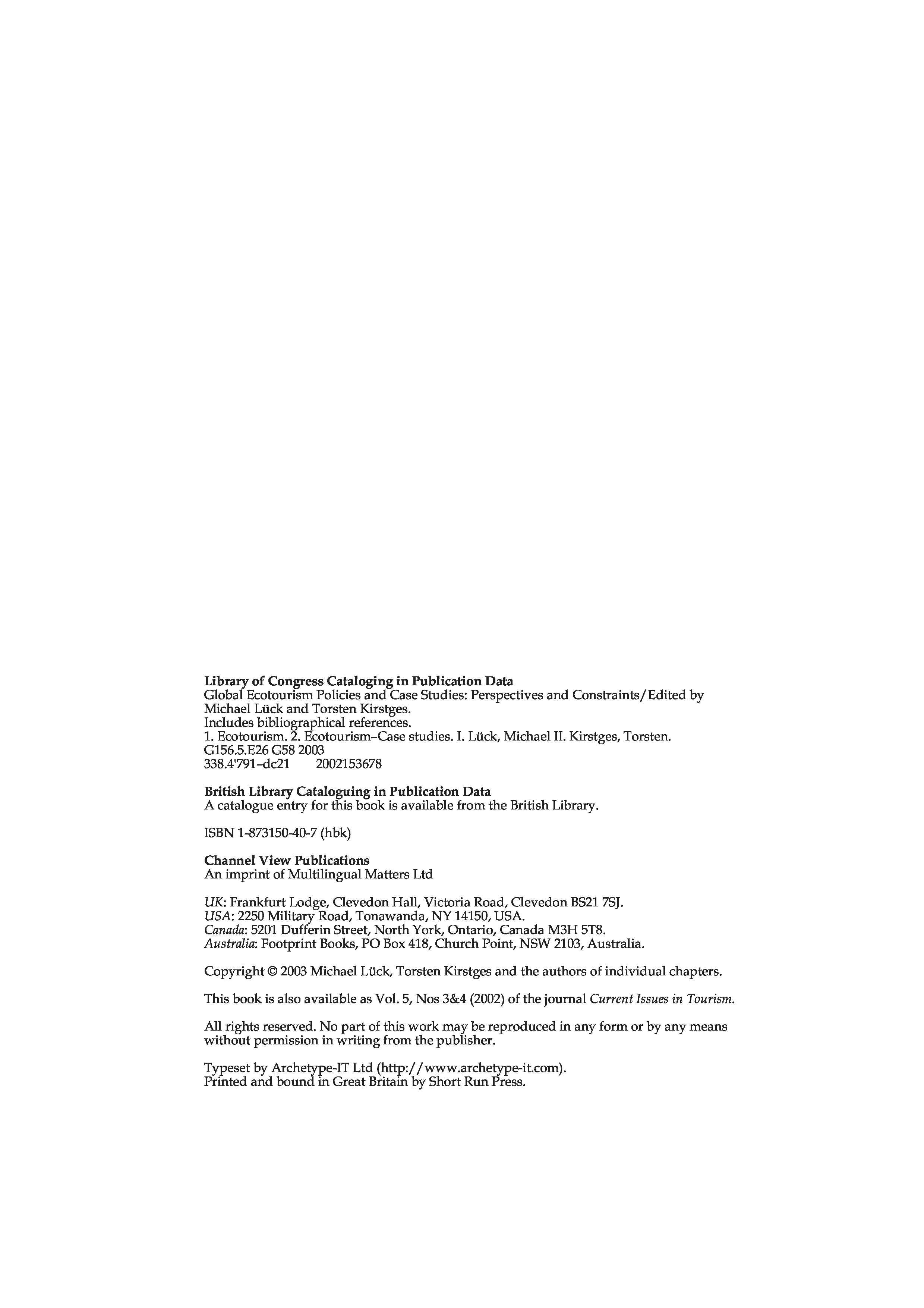 Library of Congress Cataloging in Publication Data
Global Ecotourism Policies and Case Studies: Perspectives and Constraints/Edited by Michael Lück and Torsten Kirstges.
Includes bibliographical references.
1. Ecotourism. 2. Ecotourism–Case studies. I. Lück, Michael II. Kirstges, Torsten.
G156.5.E26 G58 2003
338.4'791–dc21 2002153678

British Library Cataloguing in Publication Data
A catalogue entry for this book is available from the British Library.

ISBN 1-873150-40-7 (hbk)

Channel View Publications
An imprint of Multilingual Matters Ltd

UK: Frankfurt Lodge, Clevedon Hall, Victoria Road, Clevedon BS21 7SJ.
USA: 2250 Military Road, Tonawanda, NY 14150, USA.
Canada: 5201 Dufferin Street, North York, Ontario, Canada M3H 5T8.
Australia: Footprint Books, PO Box 418, Church Point, NSW 2103, Australia.

Copyright © 2003 Michael Lück, Torsten Kirstges and the authors of individual chapters.

This book is also available as Vol. 5, Nos 3&4 (2002) of the journal Current Issues in Tourism.

All rights reserved. No part of this work may be reproduced in any form or by any means without permission in writing from the publisher.

Typeset by Archetype-IT Ltd (http://www.archetype-it.com).
Printed and bound in Great Britain by Short Run Press.